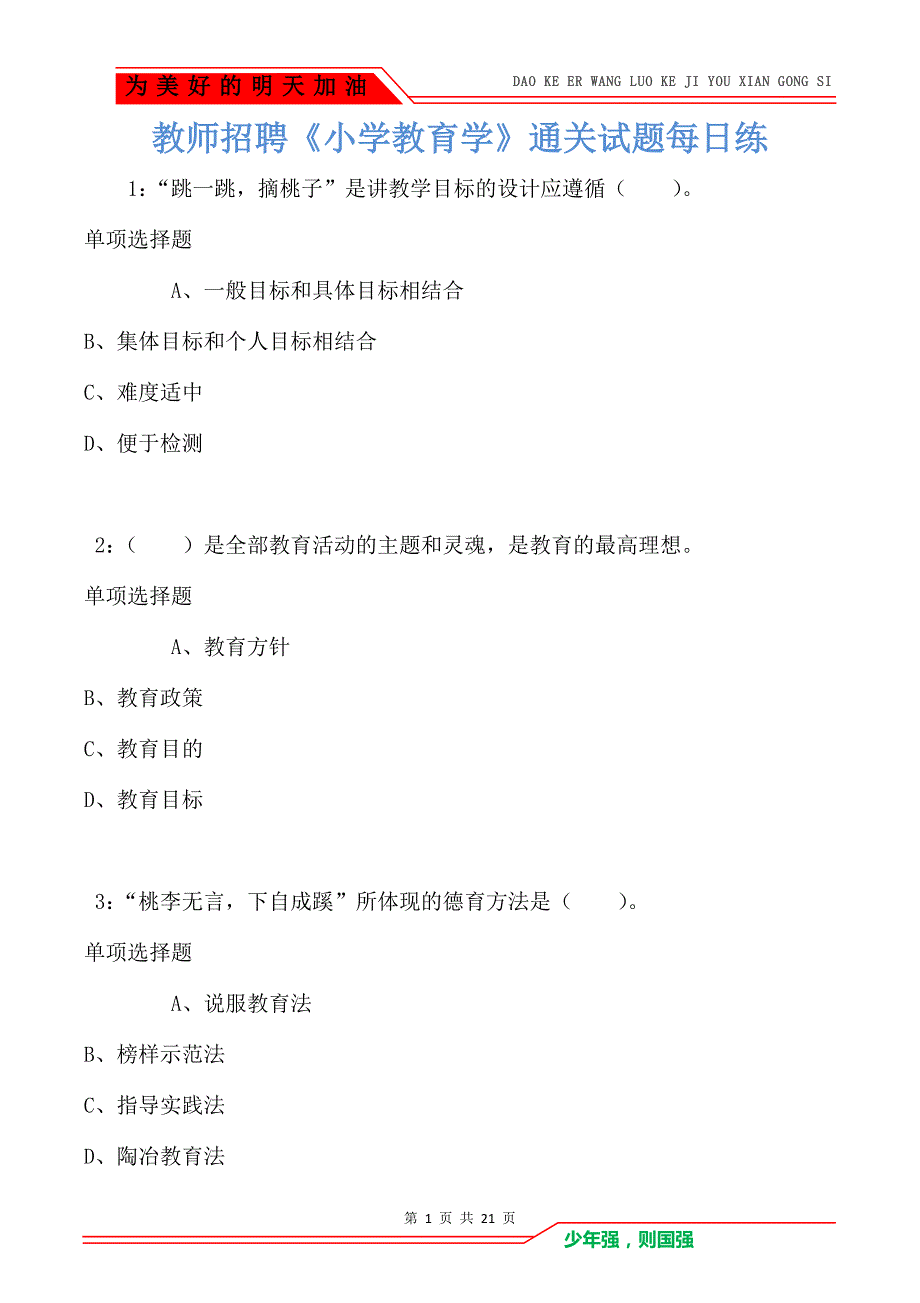 为美好的明天加油

DAO KE ER WANG LUO KE JI YOU XIAN GONG SI

教师招聘《小学教育学》通关试题每日练

1:“跳一跳，摘桃子”是讲教学目标的设计应遵循（　　）。

单项选择题

A、一般目标和具体目标相结合

B、集体目标和个人目标相结合

C、难度适中

D、便于检测

2:（　　）是全部教育活动的主题和灵魂，是教育的最高理想。

单项选择题

A、教育方针

B、教育政策

C、教育目的

D、教育目标

3:“桃李无言，下自成蹊”所体现的德育方法是（　　）。

单项选择题

A、说服教育法

B、榜样示范法

C、指导实践法

D、陶冶教育法

第 1 页 共 21 页

少年强，则国强